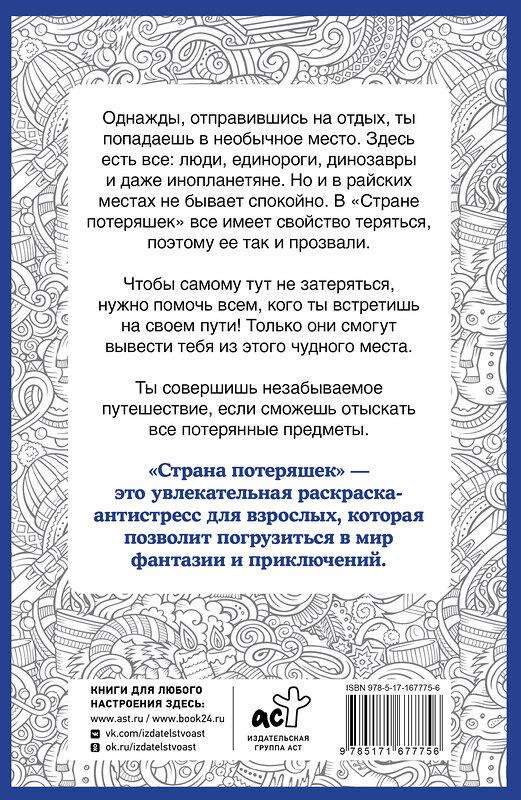 Однажды, отправившись на отдых, ты попадаешь в необычное место. Здесь есть все: люди, единороги, динозавры и даже инопланетяне. Но и в райских местах не бывает спокойно. В «Стране потеряшек» все имеет свойство теряться, поэтому ее так и прозвали.

Чтобы самому тут не затеряться, нужно помочь всем, кого ты встретишь на своем пути! Только они смогут вывести тебя из этого чудного места.

Ты совершишь незабываемое путешествие, если сможешь отыскать все потерянные предметы.

«Страна потеряшек» — это увлекательная раскраска-антистресс для взрослых, которая позволит погрузиться в мир фантазии и приключений.

КНИГИ ДЛЯ ЛЮБОГО НАСТРОЕНИЯ ЗДЕСЬ:
www.ast.ru / www.book24.ru
vk.com/izdatelstvoast
ok.ru/izdatelstvoast

аст
ИЗДАТЕЛЬСКАЯ ГРУППА АСТ

ISBN 978-5-17-167775-6
9 785171 677756